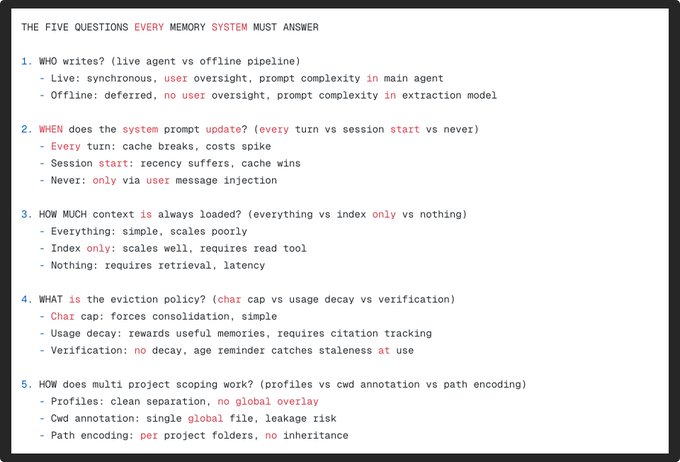 THE FIVE QUESTIONS EVERY MEMORY SYSTEM MUST ANSWER

1. WHO writes? (live agent vs offline pipeline)
- Live: synchronous, user oversight, prompt complexity in main agent
- Offline: deferred, no user oversight, prompt complexity in extraction model

2. WHEN does the system prompt update? (every turn vs session start vs never)
- Every turn: cache breaks, costs spike
- Session start: recency suffers, cache wins
- Never: only via user message injection

3. HOW MUCH context is always loaded? (everything vs index only vs nothing)
- Everything: simple, scales poorly
- Index only: scales well, requires read tool
- Nothing: requires retrieval, latency

4. WHAT is the eviction policy? (char cap vs usage decay vs verification)
- Char cap: forces consolidation, simple
- Usage decay: rewards useful memories, requires citation tracking
- Verification: no decay, age reminder catches staleness at use

5. HOW does multi project scoping work? (profiles vs cwd annotation vs path encoding)
- Profiles: clean separation, no global overlay
- Cwd annotation: single global file, leakage risk
- Path encoding: per project folders, no inheritance